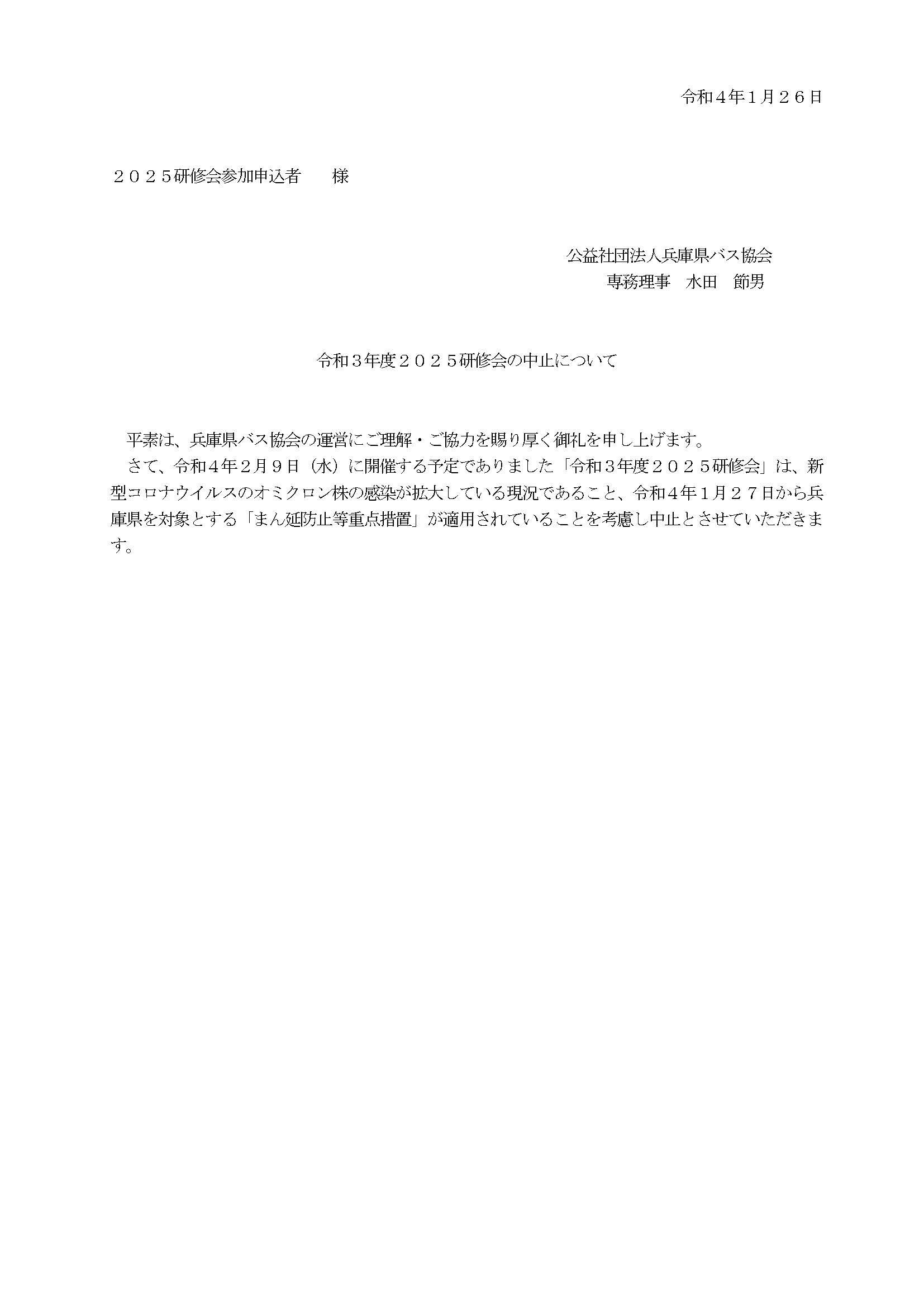 令和４年１月２６日

２０２５研修会参加申込者　　様

公益社団法人兵庫県バス協会
専務理事　水田　節男

令和３年度２０２５研修会の中止について

平素は、兵庫県バス協会の運営にご理解・ご協力を賜り厚く御礼を申し上げます。
さて、令和４年2月９日（水）に開催する予定でありました「令和３年度２０２５研修会」は、新型コロナウイルスのオミクロン株の感染が拡大している現況であること、令和４年１月２７日から兵庫県を対象とする「まん延防止等重点措置」が適用されていることを考慮し中止とさせていただきます。